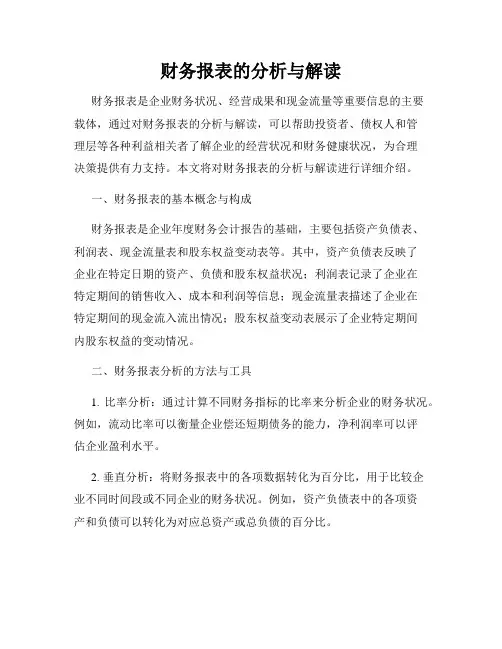 财务报表的分析与解读

财务报表是企业财务状况、经营成果和现金流量等重要信息的主要载体，通过对财务报表的分析与解读，可以帮助投资者、债权人和管理层等各种利益相关者了解企业的经营状况和财务健康状况，为合理决策提供有力支持。本文将对财务报表的分析与解读进行详细介绍。

一、财务报表的基本概念与构成

财务报表是企业年度财务会计报告的基础，主要包括资产负债表、利润表、现金流量表和股东权益变动表等。其中，资产负债表反映了企业在特定日期的资产、负债和股东权益状况；利润表记录了企业在特定期间的销售收入、成本和利润等信息；现金流量表描述了企业在特定期间的现金流入流出情况；股东权益变动表展示了企业特定期间内股东权益的变动情况。

二、财务报表分析的方法与工具

1. 比率分析：通过计算不同财务指标的比率来分析企业的财务状况。例如，流动比率可以衡量企业偿还短期债务的能力，净利润率可以评估企业盈利水平。

2. 垂直分析：将财务报表中的各项数据转化为百分比，用于比较企业不同时间段或不同企业的财务状况。例如，资产负债表中的各项资产和负债可以转化为对应总资产或总负债的百分比。